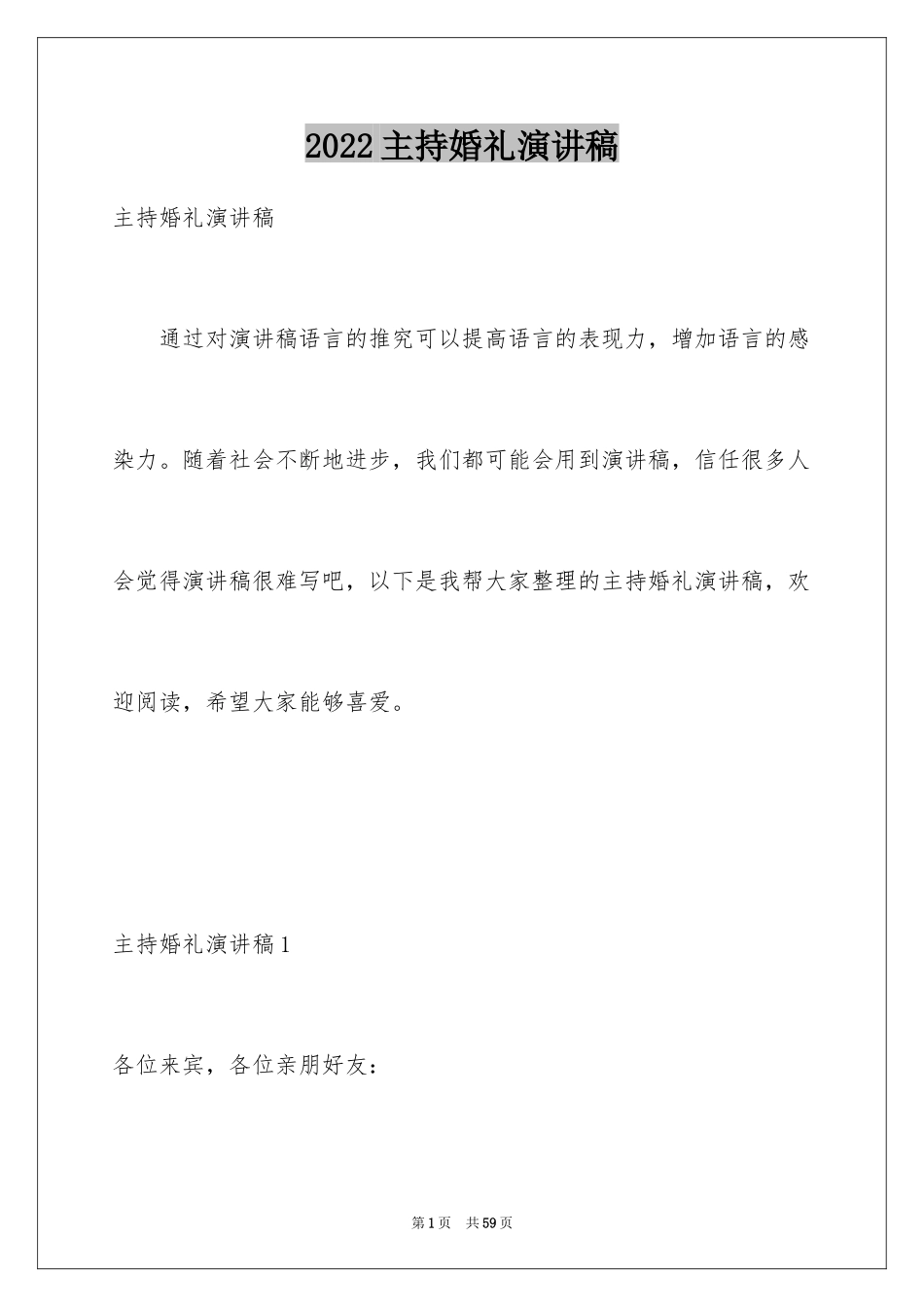 2022主持婚礼演讲稿

主持婚礼演讲稿

通过对演讲稿语言的推究可以提高语言的表现力，增加语言的感染力。随着社会不断地进步，我们都可能会用到演讲稿，信任很多人会觉得演讲稿很难写吧，以下是我帮大家整理的主持婚礼演讲稿，欢迎阅读，希望大家能够喜爱。

主持婚礼演讲稿1

各位来宾，各位亲朋好友：

第1页 共59页